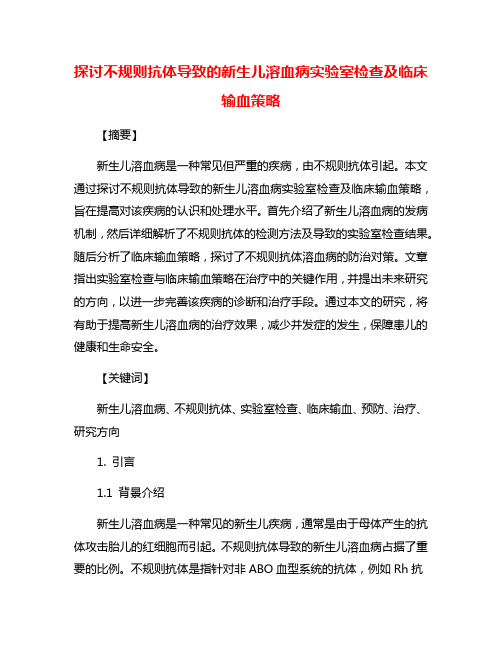 探讨不规则抗体导致的新生儿溶血病实验室检查及临床输血策略

【摘要】

新生儿溶血病是一种常见但严重的疾病，由不规则抗体引起。本文通过探讨不规则抗体导致的新生儿溶血病实验室检查及临床输血策略，旨在提高对该疾病的认识和处理水平。首先介绍了新生儿溶血病的发病机制，然后详细解析了不规则抗体的检测方法及导致的实验室检查结果。随后分析了临床输血策略，探讨了不规则抗体溶血病的防治对策。文章指出实验室检查与临床输血策略在治疗中的关键作用，并提出未来研究的方向，以进一步完善该疾病的诊断和治疗手段。通过本文的研究，将有助于提高新生儿溶血病的治疗效果，减少并发症的发生，保障患儿的健康和生命安全。

【关键词】

新生儿溶血病、不规则抗体、实验室检查、临床输血、预防、治疗、研究方向

1. 引言

1.1 背景介绍

新生儿溶血病是一种常见的新生儿疾病，通常是由于母体产生的抗体攻击胎儿的红细胞而引起。不规则抗体导致的新生儿溶血病占据了重要的比例。不规则抗体是指针对非 ABO 血型系统的抗体，例如 Rh 抗